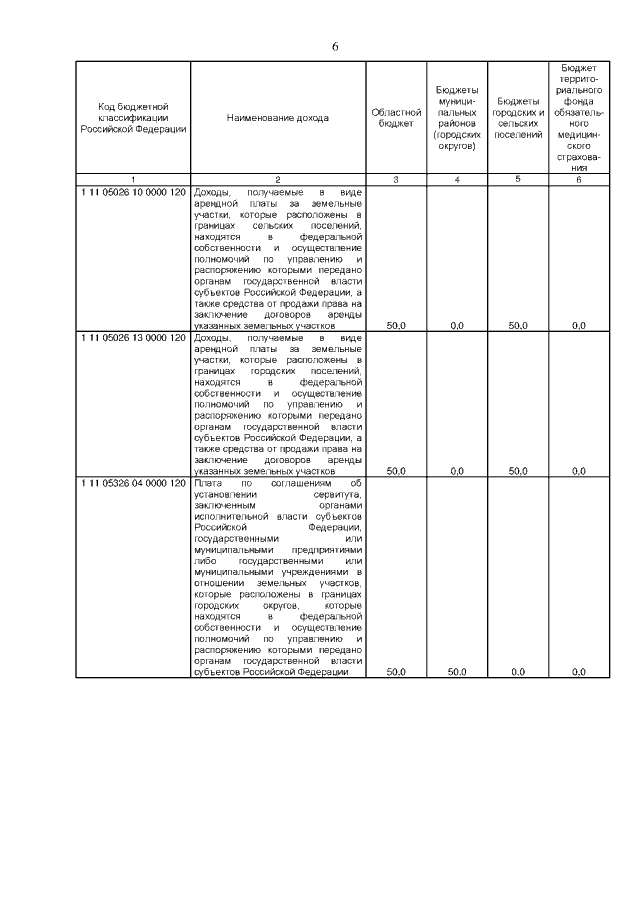 6

| Код бюджетной классификации Российской Федерации | Наименование дохода | Областной бюджет | Бюджеты муниципальных районов (городских округов) | Бюджеты городских и сельских поселений | Бюджет территориального фонда обязательного медицинского страхования |
|---|---|---|---|---|---|
| 1 | 2 | 3 | 4 | 5 | 6 |
| 1 11 05026 10 0000 120 | Доходы, получаемые в виде арендной платы за земельные участки, которые расположены в границах сельских поселений, находятся в федеральной собственности и осуществление полномочий по управлению и распоряжению которыми передано органам государственной власти субъектов Российской Федерации, а также средства от продажи права на заключение договоров аренды указанных земельных участков | 50,0 | 0,0 | 50,0 | 0,0 |
| 1 11 05026 13 0000 120 | Доходы, получаемые в виде арендной платы за земельные участки, которые расположены в границах городских поселений, находятся в федеральной собственности и осуществление полномочий по управлению и распоряжению которыми передано органам государственной власти субъектов Российской Федерации, а также средства от продажи права на заключение договоров аренды указанных земельных участков | 50,0 | 0,0 | 50,0 | 0,0 |
| 1 11 05326 04 0000 120 | Плата по соглашениям об установлении сервитута, заключенным органами исполнительной власти субъектов Российской Федерации, государственными или муниципальными предприятиями либо государственными или муниципальными учреждениями в отношении земельных участков, которые расположены в границах городских округов, которые находятся в федеральной собственности и осуществление полномочий по управлению и распоряжению которыми передано органам государственной власти субъектов Российской Федерации | 50,0 | 50,0 | 0,0 | 0,0 |